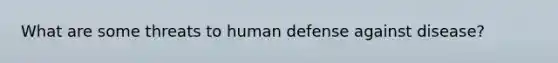 What are some threats to human defense against disease?